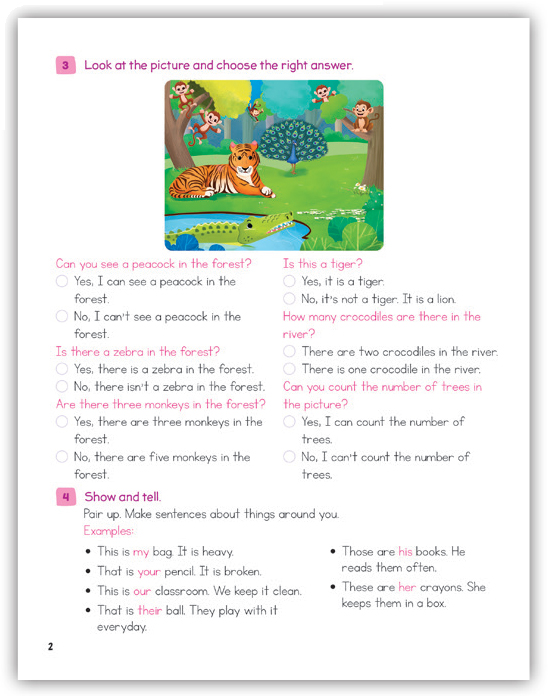 3 Look at the picture and choose the right answer.

Can you see a peacock in the forest?
○ Yes, I can see a peacock in the forest.
○ No, I can't see a peacock in the forest.

Is there a zebra in the forest?
○ Yes, there is a zebra in the forest.
○ No, there isn't a zebra in the forest.

Are there three monkeys in the forest?
○ Yes, there are three monkeys in the forest.
○ No, there are five monkeys in the forest.

Is this a tiger?
○ Yes, it is a tiger.
○ No, it's not a tiger. It is a lion.

How many crocodiles are there in the river?
○ There are two crocodiles in the river.
○ There is one crocodile in the river.

Can you count the number of trees in the picture?
○ Yes, I can count the number of trees.
○ No, I can't count the number of trees.

4 Show and tell.
Pair up. Make sentences about things around you.
Examples:
• This is my bag. It is heavy.
• That is your pencil. It is broken.
• This is our classroom. We keep it clean.
• That is their ball. They play with it everyday.
• Those are his books. He reads them often.
• These are her crayons. She keeps them in a box.

2